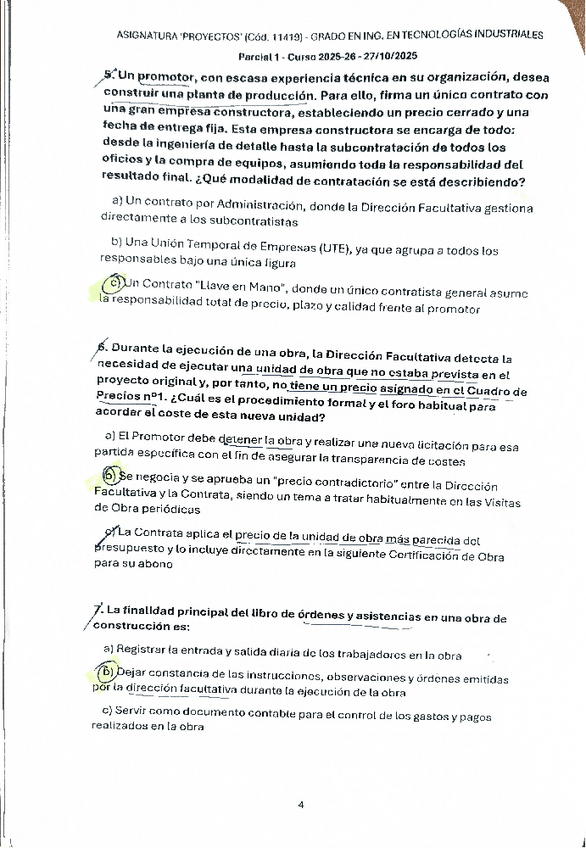 ASIGNATURA 'PROYECTOS' (Cód. 11419) - GRADO EN ING. EN TECNOLOGÍAS INDUSTRIALES

Parcial 1 - Curso 2025-26 - 27/10/2025

5. Un promotor, con escasa experiencia técnica en su organización, desea construir una planta de producción. Para ello, firma un único contrato con una gran empresa constructora, estableciendo un precio cerrado y una fecha de entrega fija. Esta empresa constructora se encarga de todo: desde la ingeniería de detalle hasta la subcontratación de todos los oficios y la compra de equipos, asumiendo toda la responsabilidad del resultado final. ¿Qué modalidad de contratación se está describiendo?

a) Un contrato por Administración, donde la Dirección Facultativa gestiona directamente a los subcontratistas

b) Una Unión Temporal de Empresas (UTE), ya que agrupa a todos los responsables bajo una única figura

c) Un Contrato "Llave en Mano", donde un único contratista general asume la responsabilidad total de precio, plazo y calidad frente al promotor

6. Durante la ejecución de una obra, la Dirección Facultativa detecta la necesidad de ejecutar una unidad de obra que no estaba prevista en el proyecto original y, por tanto, no tiene un precio asignado en el Cuadro de Precios nº1. ¿Cuál es el procedimiento formal y el foro habitual para acordar el coste de esta nueva unidad?

a) El Promotor debe detener la obra y realizar una nueva licitación para esa partida específica con el fin de asegurar la transparencia de costes

b) Se negocia y se aprueba un "precio contradictorio" entre la Dirección Facultativa y la Contrata, siendo un tema a tratar habitualmente en las Visitas de Obra periódicas

c) La Contrata aplica el precio de la unidad de obra más parecida del presupuesto y lo incluye directamente en la siguiente Certificación de Obra para su abono

7. La finalidad principal del libro de órdenes y asistencias en una obra de construcción es:

a) Registrar la entrada y salida diaria de los trabajadores en la obra

b) Dejar constancia de las instrucciones, observaciones y órdenes emitidas por la dirección facultativa durante la ejecución de la obra

c) Servir como documento contable para el control de los gastos y pagos realizados en la obra

4